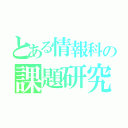 とある情報科の
課題研究